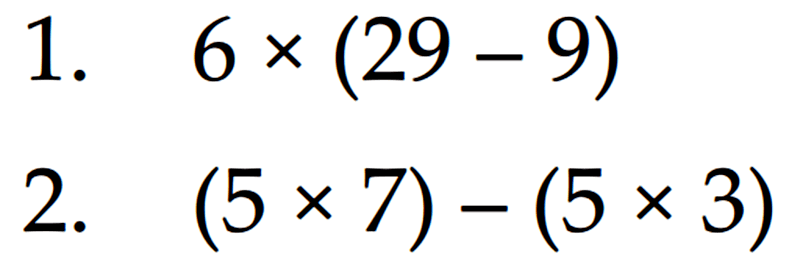 1. $6 \times (29 - 9)$

2. $(5 \times 7) - (5 \times 3)$